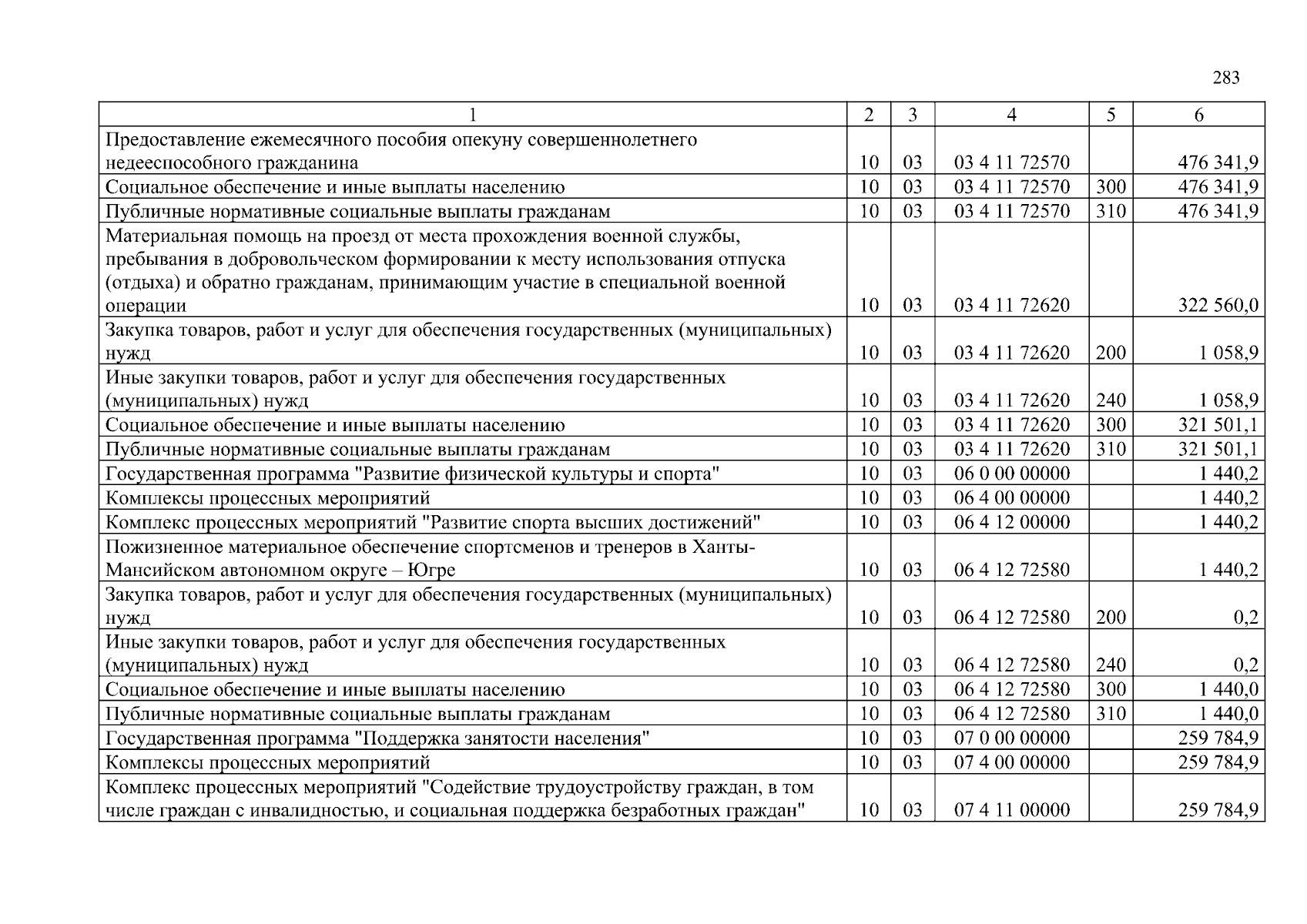 283

| 1 | 2 | 3 | 4 | 5 | 6 |
|---|---|---|---|---|---|
| Предоставление ежемесячного пособия опекуну совершеннолетнего недееспособного гражданина | 10 | 03 | 03 4 11 72570 | | 476 341,9 |
| Социальное обеспечение и иные выплаты населению | 10 | 03 | 03 4 11 72570 | 300 | 476 341,9 |
| Публичные нормативные социальные выплаты гражданам | 10 | 03 | 03 4 11 72570 | 310 | 476 341,9 |
| Материальная помощь на проезд от места прохождения военной службы, пребывания в добровольческом формировании к месту использования отпуска (отдыха) и обратно гражданам, принимающим участие в специальной военной операции | 10 | 03 | 03 4 11 72620 | | 322 560,0 |
| Закупка товаров, работ и услуг для обеспечения государственных (муниципальных) нужд | 10 | 03 | 03 4 11 72620 | 200 | 1 058,9 |
| Иные закупки товаров, работ и услуг для обеспечения государственных (муниципальных) нужд | 10 | 03 | 03 4 11 72620 | 240 | 1 058,9 |
| Социальное обеспечение и иные выплаты населению | 10 | 03 | 03 4 11 72620 | 300 | 321 501,1 |
| Публичные нормативные социальные выплаты гражданам | 10 | 03 | 03 4 11 72620 | 310 | 321 501,1 |
| Государственная программа "Развитие физической культуры и спорта" | 10 | 03 | 06 0 00 00000 | | 1 440,2 |
| Комплексы процессных мероприятий | 10 | 03 | 06 4 00 00000 | | 1 440,2 |
| Комплекс процессных мероприятий "Развитие спорта высших достижений" | 10 | 03 | 06 4 12 00000 | | 1 440,2 |
| Пожизненное материальное обеспечение спортсменов и тренеров в Ханты-Мансийском автономном округе – Югре | 10 | 03 | 06 4 12 72580 | | 1 440,2 |
| Закупка товаров, работ и услуг для обеспечения государственных (муниципальных) нужд | 10 | 03 | 06 4 12 72580 | 200 | 0,2 |
| Иные закупки товаров, работ и услуг для обеспечения государственных (муниципальных) нужд | 10 | 03 | 06 4 12 72580 | 240 | 0,2 |
| Социальное обеспечение и иные выплаты населению | 10 | 03 | 06 4 12 72580 | 300 | 1 440,0 |
| Публичные нормативные социальные выплаты гражданам | 10 | 03 | 06 4 12 72580 | 310 | 1 440,0 |
| Государственная программа "Поддержка занятости населения" | 10 | 03 | 07 0 00 00000 | | 259 784,9 |
| Комплексы процессных мероприятий | 10 | 03 | 07 4 00 00000 | | 259 784,9 |
| Комплекс процессных мероприятий "Содействие трудоустройству граждан, в том числе граждан с инвалидностью, и социальная поддержка безработных граждан" | 10 | 03 | 07 4 11 00000 | | 259 784,9 |